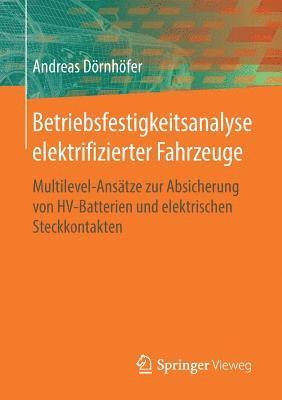 Andreas Dörnhöfer

Betriebsfestigkeitsanalyse elektrifizierter Fahrzeuge

Multilevel-Ansätze zur Absicherung von HV-Batterien und elektrischen Steckkontakten

Springer Vieweg